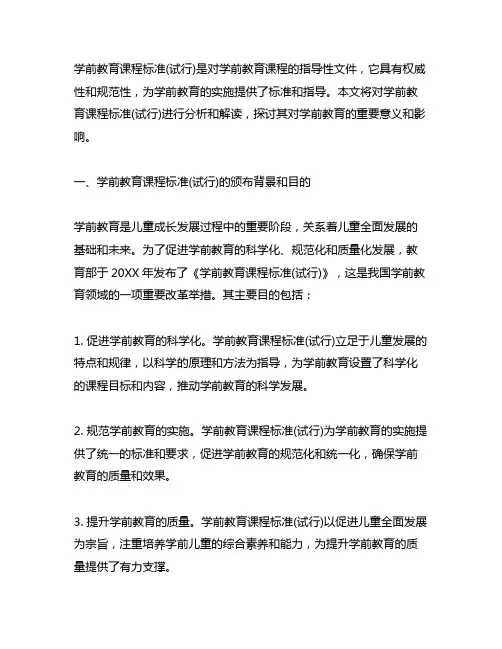 学前教育课程标准(试行)是对学前教育课程的指导性文件，它具有权威性和规范性，为学前教育的实施提供了标准和指导。本文将对学前教育课程标准(试行)进行分析和解读，探讨其对学前教育的重要意义和影响。

一、学前教育课程标准(试行)的颁布背景和目的

学前教育是儿童成长发展过程中的重要阶段，关系着儿童全面发展的基础和未来。为了促进学前教育的科学化、规范化和质量化发展，教育部于 20XX 年发布了《学前教育课程标准(试行)》，这是我国学前教育领域的一项重要改革举措。其主要目的包括：

1. 促进学前教育的科学化。学前教育课程标准(试行)立足于儿童发展的特点和规律，以科学的原理和方法为指导，为学前教育设置了科学化的课程目标和内容，推动学前教育的科学发展。

2. 规范学前教育的实施。学前教育课程标准(试行)为学前教育的实施提供了统一的标准和要求，促进学前教育的规范化和统一化，确保学前教育的质量和效果。

3. 提升学前教育的质量。学前教育课程标准(试行)以促进儿童全面发展为宗旨，注重培养学前儿童的综合素养和能力，为提升学前教育的质量提供了有力支撑。